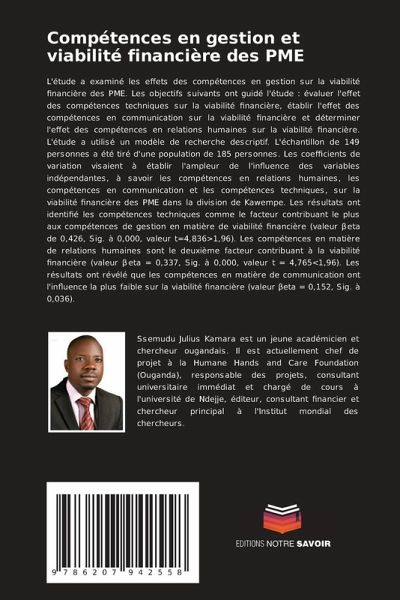 Compétences en gestion et viabilité financière des PME

L'étude a examiné les effets des compétences en gestion sur la viabilité financière des PME. Les objectifs suivants ont guidé l'étude : évaluer l'effet des compétences techniques sur la viabilité financière, établir l'effet des compétences en communication sur la viabilité financière et déterminer l'effet des compétences en relations humaines sur la viabilité financière. L'étude a utilisé un modèle de recherche descriptif. L'échantillon de 149 personnes a été tiré d'une population de 185 personnes. Les coefficients de variation visaient à établir l'ampleur de l'influence des variables indépendantes, à savoir les compétences en relations humaines, les compétences en communication et les compétences techniques, sur la viabilité financière des PME dans la division de Kawempe. Les résultats ont identifié les compétences techniques comme le facteur contribuant le plus aux compétences de gestion en matière de viabilité financière (valeur βeta de 0,426, Sig. à 0,000, valeur t=4,836>1,96). Les compétences en matière de relations humaines sont le deuxième facteur contribuant à la viabilité financière (valeur βeta = 0,337, Sig. à 0,000, valeur t = 4,765<1,96). Les résultats ont révélé que les compétences en matière de communication ont l'influence la plus faible sur la viabilité financière (valeur βeta = 0,152, Sig. à 0,036).

Ssemudu Julius Kamara est un jeune académicien et chercheur ougandais. Il est actuellement chef de projet à la Humane Hands and Care Foundation (Ouganda), responsable des projets, consultant universitaire immédiat et chargé de cours à l'université de Ndejje, éditeur, consultant financier et chercheur principal à l'Institut mondial des chercheurs.

9 786207 942558

EDITIONS NOTRE SAVOIR